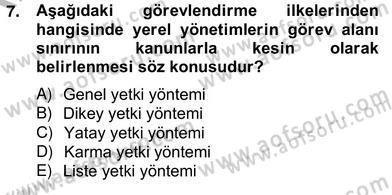 7. Aşağıdaki görevlendirme ilkelerinden hangisinde yerel yönetimlerin görev alanı sınırının kanunlarla kesin olarak belirlenmesi söz konusudur?

A) Genel yetki yöntemi
B) Dikey yetki yöntemi
C) Yatay yetki yöntemi
D) Karma yetki yöntemi
E) Liste yetki yöntemi

www.aofsoru.com